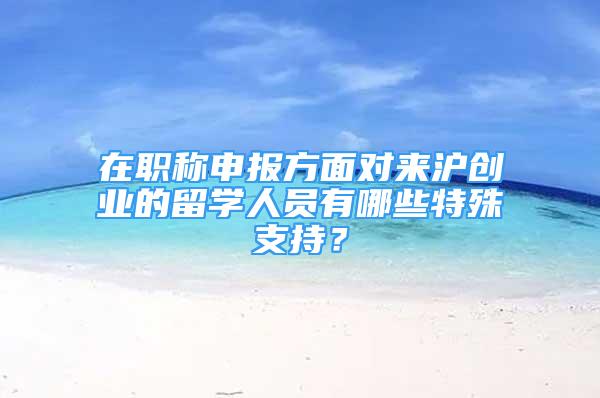 在职称申报方面对来沪创业的留学人员有哪些特殊支持？